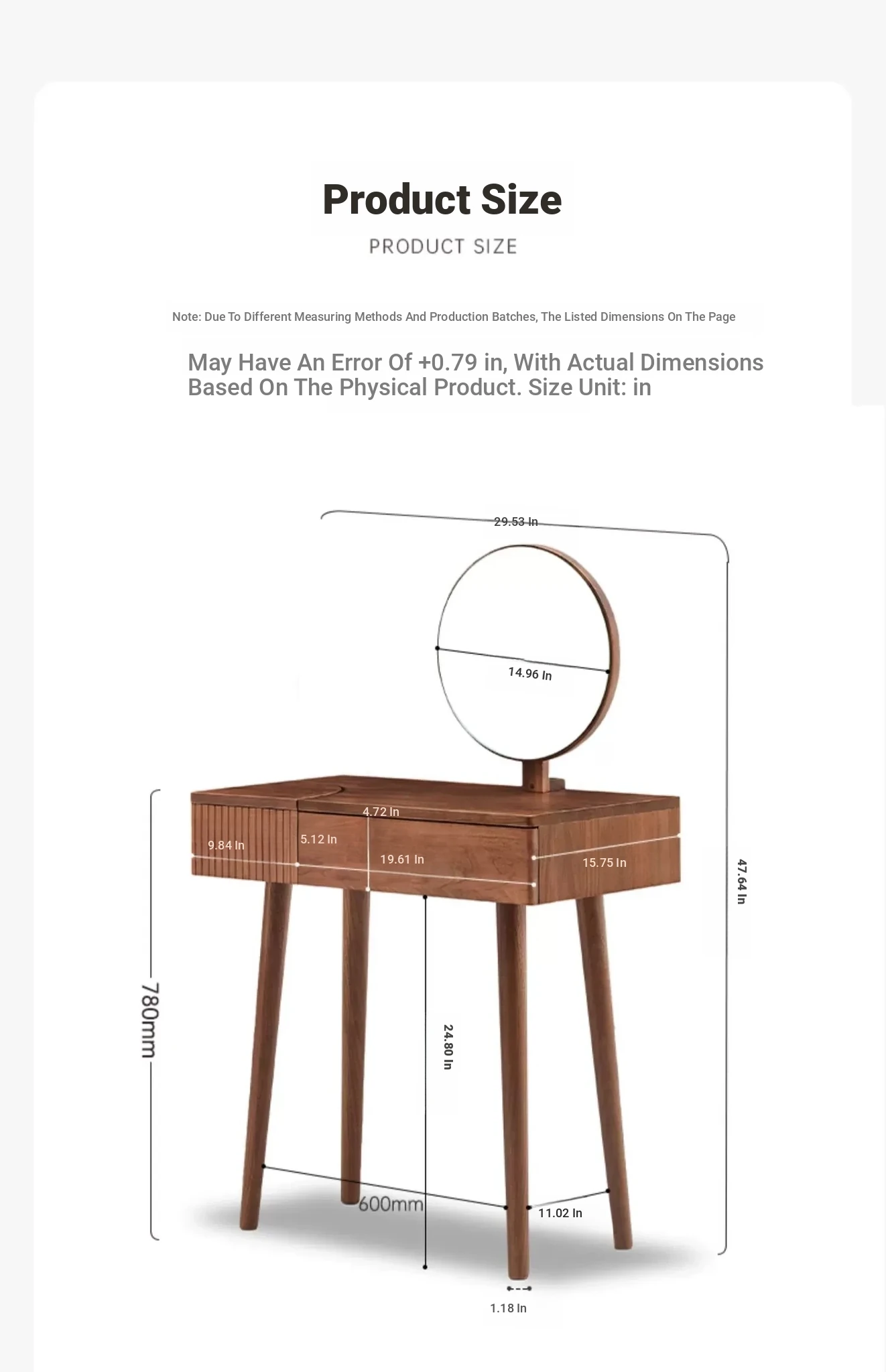 Product Size

PRODUCT SIZE

Note: Due To Different Measuring Methods And Production Batches, The Listed Dimensions On The Page

May Have An Error Of +0.79 in, With Actual Dimensions Based On The Physical Product. Size Unit: in

29.53 In

14.96 In

4.72 In

9.84 In

5.12 In

19.61 In

15.75 In

47.64 In

780mm

24.80 In

600mm

11.02 In

1.18 In